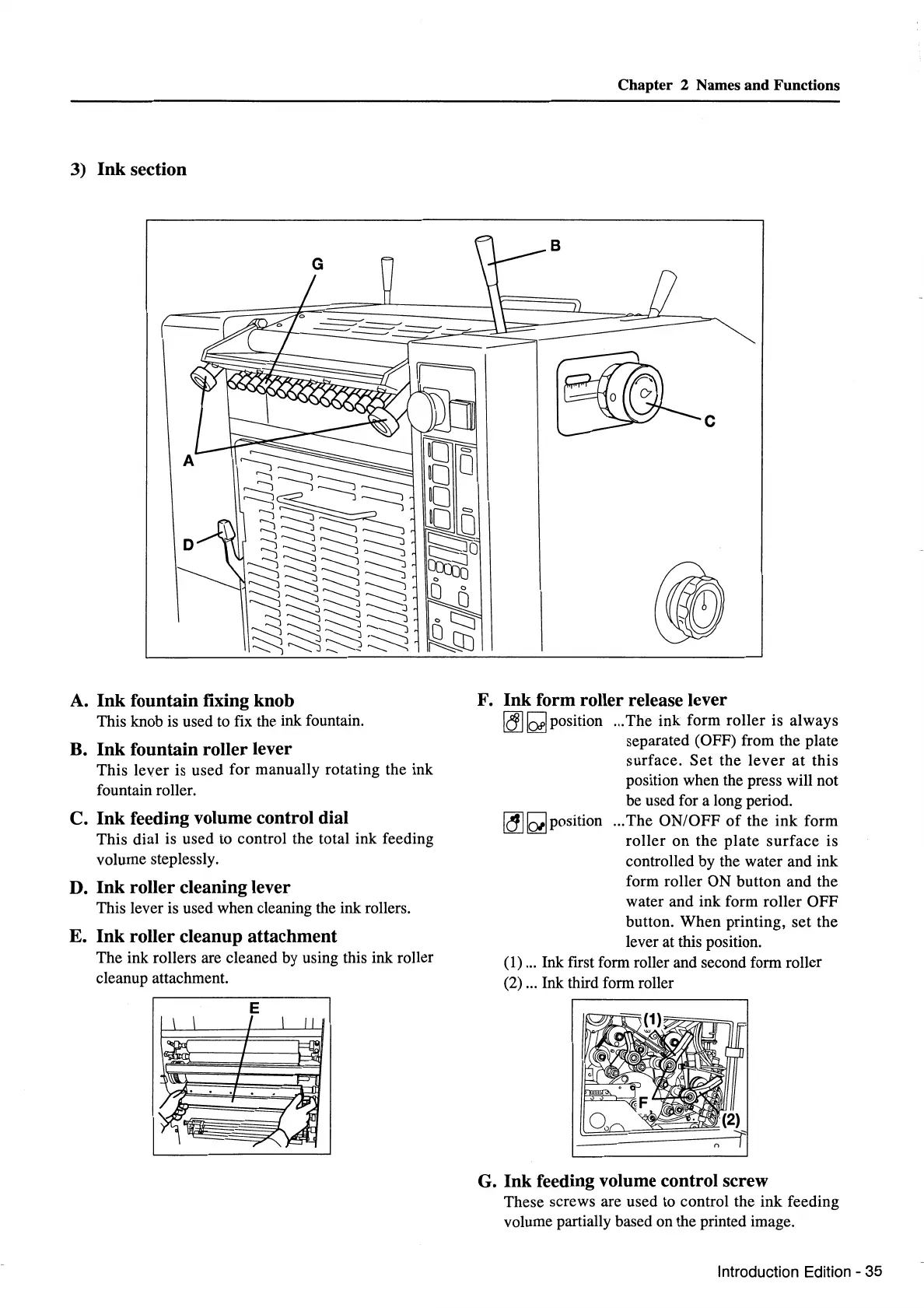 Chapter 2 Names and Functions

3) Ink section

G

B

C

A

D

A. Ink fountain fixing knob
This knob is used to fix the ink fountain.

B. Ink fountain roller lever
This lever is used for manually rotating the ink fountain roller.

C. Ink feeding volume control dial
This dial is used to control the total ink feeding volume steplessly.

D. Ink roller cleaning lever
This lever is used when cleaning the ink rollers.

E. Ink roller cleanup attachment
The ink rollers are cleaned by using this ink roller cleanup attachment.

E

F. Ink form roller release lever
position ...The ink form roller is always separated (OFF) from the plate surface. Set the lever at this position when the press will not be used for a long period.
position ...The ON/OFF of the ink form roller on the plate surface is controlled by the water and ink form roller ON button and the water and ink form roller OFF button. When printing, set the lever at this position.
(1) ... Ink first form roller and second form roller
(2) ... Ink third form roller

(1)
F
(2)

G. Ink feeding volume control screw
These screws are used to control the ink feeding volume partially based on the printed image.

Introduction Edition - 35